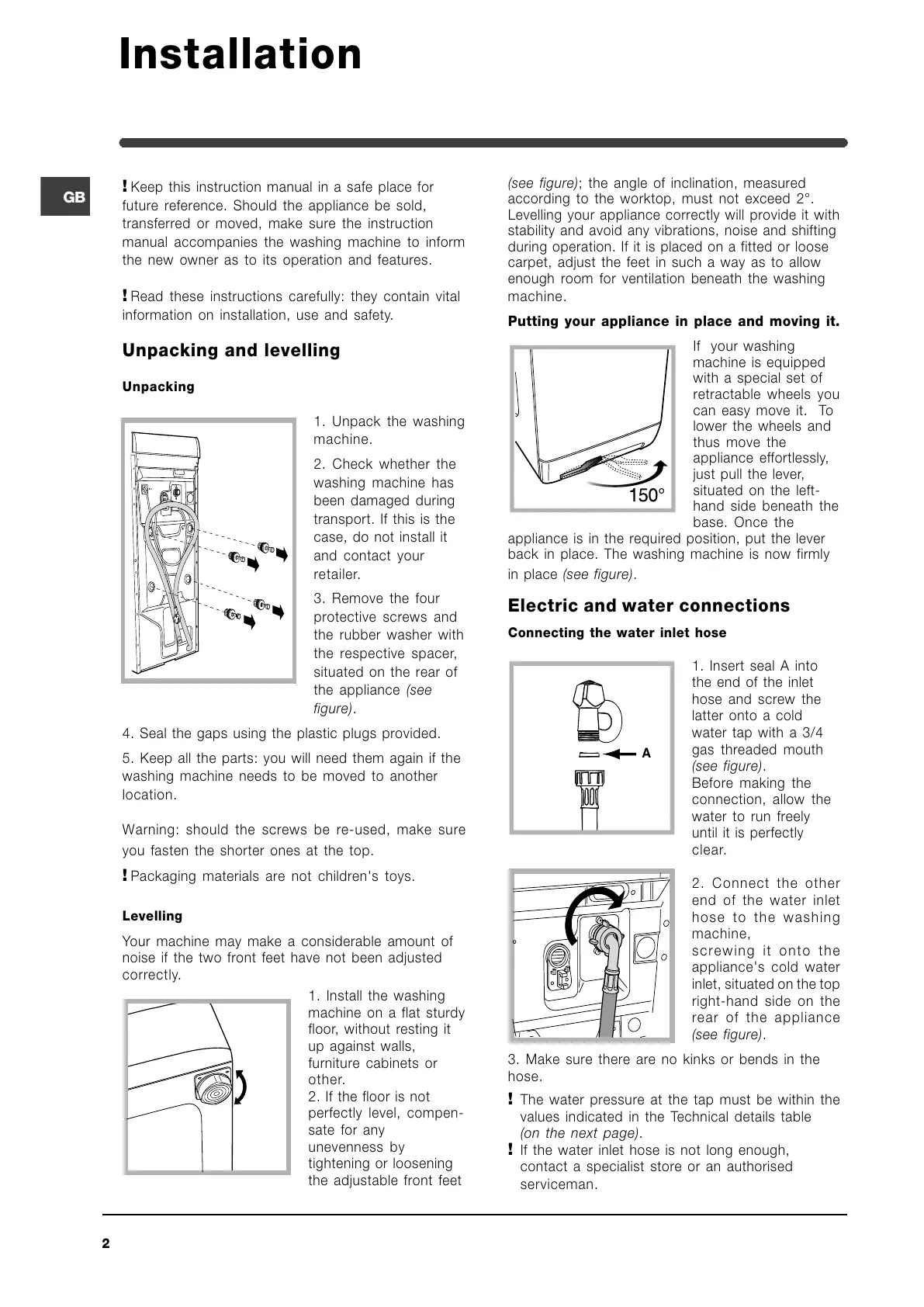 Installation

GB

! Keep this instruction manual in a safe place for future reference. Should the appliance be sold, transferred or moved, make sure the instruction manual accompanies the washing machine to inform the new owner as to its operation and features.

! Read these instructions carefully: they contain vital information on installation, use and safety.

Unpacking and levelling

Unpacking

1. Unpack the washing machine.

2. Check whether the washing machine has been damaged during transport. If this is the case, do not install it and contact your retailer.

3. Remove the four protective screws and the rubber washer with the respective spacer, situated on the rear of the appliance (see figure).

4. Seal the gaps using the plastic plugs provided.

5. Keep all the parts: you will need them again if the washing machine needs to be moved to another location.

Warning: should the screws be re-used, make sure you fasten the shorter ones at the top.

! Packaging materials are not children's toys.

Levelling

Your machine may make a considerable amount of noise if the two front feet have not been adjusted correctly.

1. Install the washing machine on a flat sturdy floor, without resting it up against walls, furniture cabinets or other.
2. If the floor is not perfectly level, compensate for any unevenness by tightening or loosening the adjustable front feet (see figure); the angle of inclination, measured according to the worktop, must not exceed 2°. Levelling your appliance correctly will provide it with stability and avoid any vibrations, noise and shifting during operation. If it is placed on a fitted or loose carpet, adjust the feet in such a way as to allow enough room for ventilation beneath the washing machine.

Putting your appliance in place and moving it.

150°

If your washing machine is equipped with a special set of retractable wheels you can easy move it. To lower the wheels and thus move the appliance effortlessly, just pull the lever, situated on the left-hand side beneath the base. Once the appliance is in the required position, put the lever back in place. The washing machine is now firmly in place (see figure).

Electric and water connections

Connecting the water inlet hose

A

1. Insert seal A into the end of the inlet hose and screw the latter onto a cold water tap with a 3/4 gas threaded mouth (see figure).
Before making the connection, allow the water to run freely until it is perfectly clear.

2. Connect the other end of the water inlet hose to the washing machine, screwing it onto the appliance's cold water inlet, situated on the top right-hand side on the rear of the appliance (see figure).

3. Make sure there are no kinks or bends in the hose.

! The water pressure at the tap must be within the values indicated in the Technical details table (on the next page).
! If the water inlet hose is not long enough, contact a specialist store or an authorised serviceman.

2